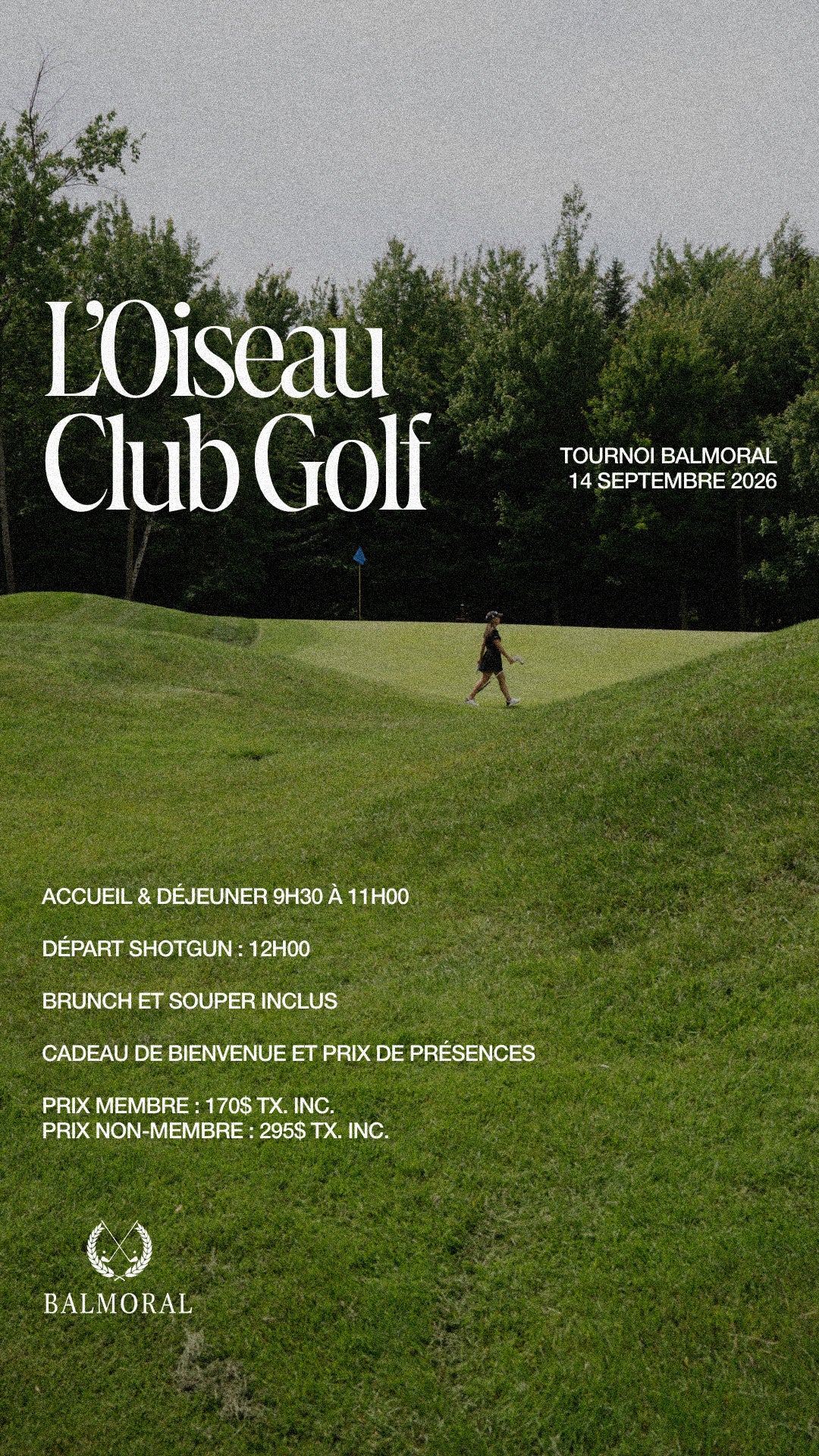 L'Oiseau Club Golf

TOURNOI BALMORAL
14 SEPTEMBRE 2026

ACCUEIL & DÉJEUNER 9H30 À 11H00

DÉPART SHOTGUN : 12H00

BRUNCH ET SOUPER INCLUS

CADEAU DE BIENVENUE ET PRIX DE PRÉSENCES

PRIX MEMBRE : 170$ TX. INC.
PRIX NON-MEMBRE : 295$ TX. INC.

BALMORAL